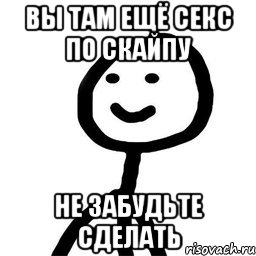 ВЫ ТАМ ЕЩЁ СЕКС ПО СКАЙПУ

НЕ ЗАБУДЬТЕ СДЕЛАТЬ

risovach.ru